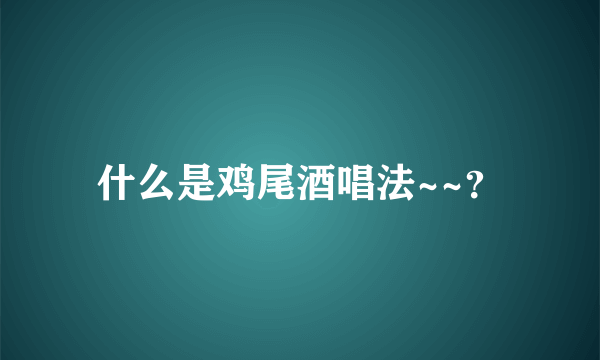 什么是鸡尾酒唱法~~?